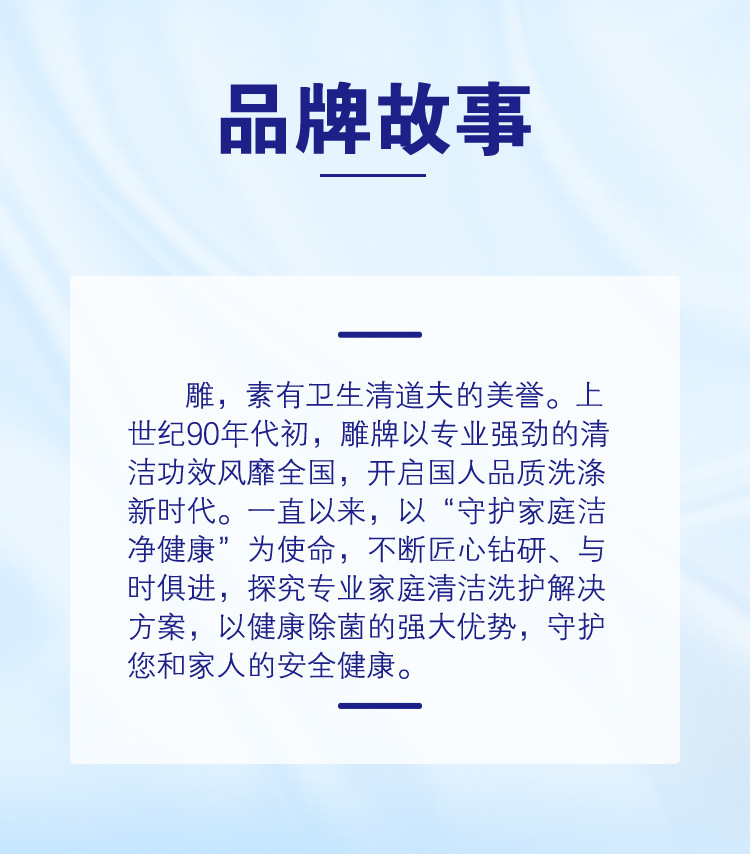 品牌故事

雕，素有卫生清道夫的美誉。上世纪90年代初，雕牌以专业强劲的清洁功效风靡全国，开启国人品质洗涤新时代。一直以来，以“守护家庭洁净健康”为使命，不断匠心钻研、与时俱进，探究专业家庭清洁洗护解决方案，以健康除菌的强大优势，守护您和家人的安全健康。